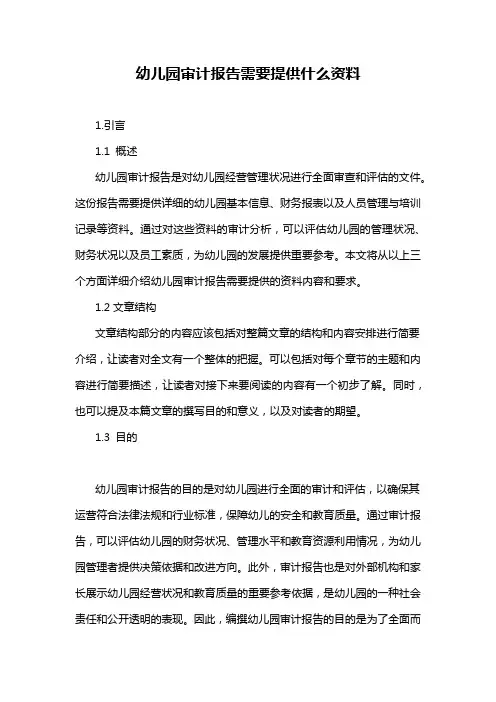 幼儿园审计报告需要提供什么资料

1.引言

1.1 概述

幼儿园审计报告是对幼儿园经营管理状况进行全面审查和评估的文件。这份报告需要提供详细的幼儿园基本信息、财务报表以及人员管理与培训记录等资料。通过对这些资料的审计分析，可以评估幼儿园的管理状况、财务状况以及员工素质，为幼儿园的发展提供重要参考。本文将从以上三个方面详细介绍幼儿园审计报告需要提供的资料内容和要求。

1.2 文章结构

文章结构部分的内容应该包括对整篇文章的结构和内容安排进行简要介绍，让读者对全文有一个整体的把握。可以包括对每个章节的主题和内容进行简要描述，让读者对接下来要阅读的内容有一个初步了解。同时，也可以提及本篇文章的撰写目的和意义，以及对读者的期望。

1.3 目的

幼儿园审计报告的目的是对幼儿园进行全面的审计和评估，以确保其运营符合法律法规和行业标准，保障幼儿的安全和教育质量。通过审计报告，可以评估幼儿园的财务状况、管理水平和教育资源利用情况，为幼儿园管理者提供决策依据和改进方向。此外，审计报告也是对外部机构和家长展示幼儿园经营状况和教育质量的重要参考依据，是幼儿园的一种社会责任和公开透明的表现。因此，编撰幼儿园审计报告的目的是为了全面而